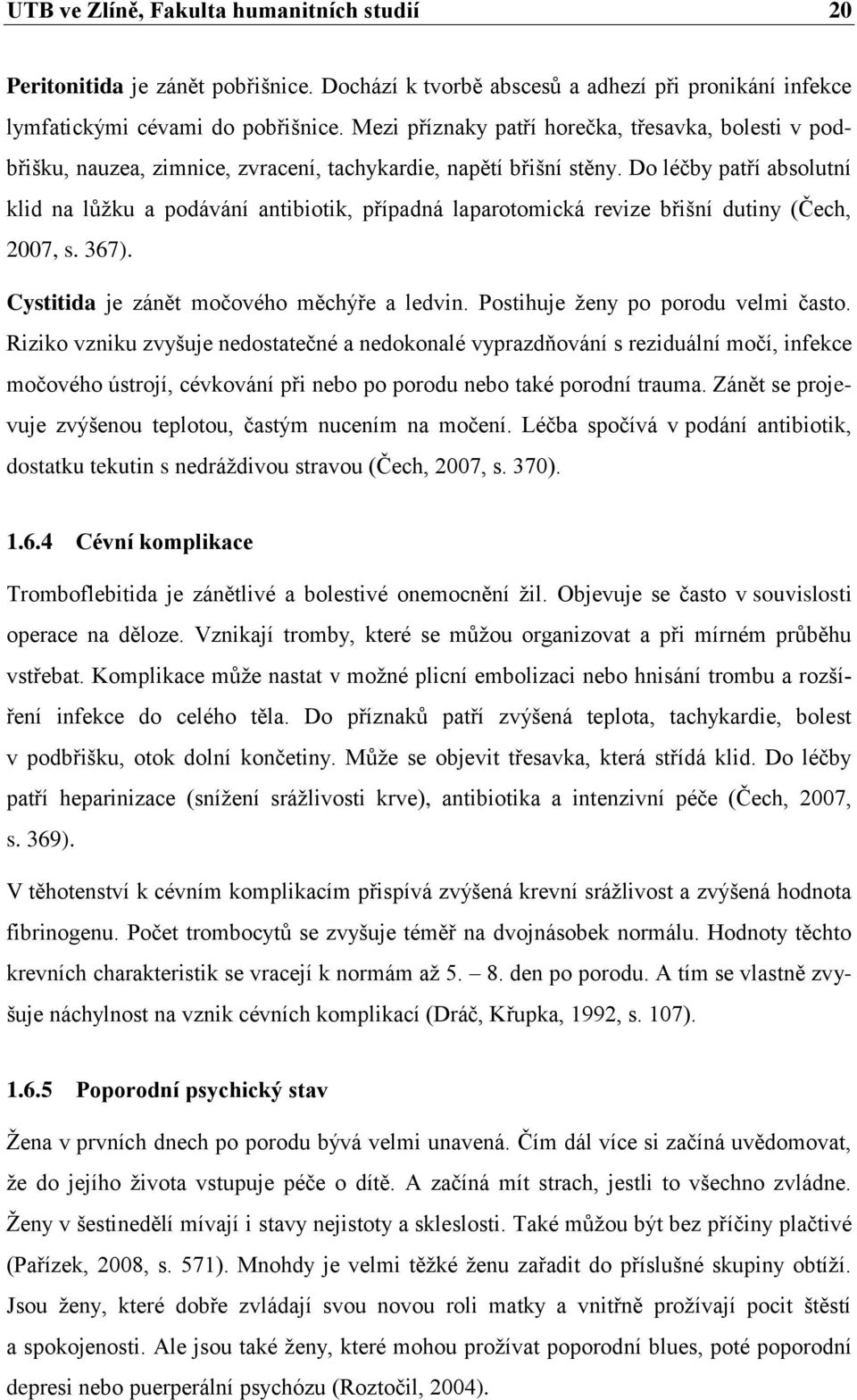 UTB ve Zlíně, Fakulta humanitních studií 20

Peritonitida je zánět pobřišnice. Dochází k tvorbě abscesů a adhezí při pronikání infekce lymfatickými cévami do pobřišnice. Mezi příznaky patří horečka, třesavka, bolesti v podbřišku, nauzea, zimnice, zvracení, tachykardie, napětí břišní stěny. Do léčby patří absolutní klid na lůžku a podávání antibiotik, případná laparotomická revize břišní dutiny (Čech, 2007, s. 367).

Cystitida je zánět močového měchýře a ledvin. Postihuje ženy po porodu velmi často. Riziko vzniku zvyšuje nedostatečné a nedokonalé vyprazdňování s reziduální močí, infekce močového ústrojí, cévkování při nebo po porodu nebo také porodní trauma. Zánět se projevuje zvýšenou teplotou, častým nucením na močení. Léčba spočívá v podání antibiotik, dostatku tekutin s nedráždivou stravou (Čech, 2007, s. 370).

1.6.4 Cévní komplikace

Tromboflebitida je zánětlivé a bolestivé onemocnění žil. Objevuje se často v souvislosti operace na děloze. Vznikají tromby, které se můžou organizovat a při mírném průběhu vstřebat. Komplikace může nastat v možné plicní embolizaci nebo hnisání trombu a rozšíření infekce do celého těla. Do příznaků patří zvýšená teplota, tachykardie, bolest v podbřišku, otok dolní končetiny. Může se objevit třesavka, která střídá klid. Do léčby patří heparinizace (snížení srážlivosti krve), antibiotika a intenzivní péče (Čech, 2007, s. 369).

V těhotenství k cévním komplikacím přispívá zvýšená krevní srážlivost a zvýšená hodnota fibrinogenu. Počet trombocytů se zvyšuje téměř na dvojnásobek normálu. Hodnoty těchto krevních charakteristik se vracejí k normám až 5. – 8. den po porodu. A tím se vlastně zvyšuje náchylnost na vznik cévních komplikací (Dráč, Křupka, 1992, s. 107).

1.6.5 Poporodní psychický stav

Žena v prvních dnech po porodu bývá velmi unavená. Čím dál více si začíná uvědomovat, že do jejího života vstupuje péče o dítě. A začíná mít strach, jestli to všechno zvládne. Ženy v šestinedělí mívají i stavy nejistoty a skleslosti. Také můžou být bez příčiny plačtivé (Pařízek, 2008, s. 571). Mnohdy je velmi těžké ženu zařadit do příslušné skupiny obtíží. Jsou ženy, které dobře zvládají svou novou roli matky a vnitřně prožívají pocit štěstí a spokojenosti. Ale jsou také ženy, které mohou prožívat poporodní blues, poté poporodní depresi nebo puerperální psychózu (Roztočil, 2004).